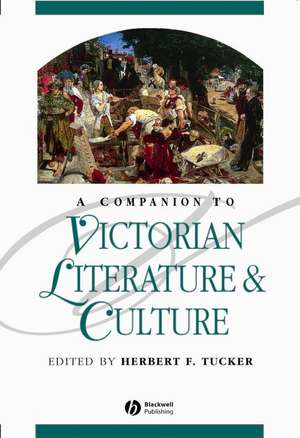 A COMPANION TO
VICTORIAN
LITERATURE &
CULTURE

EDITED BY HERBERT F. TUCKER

Blackwell Publishing